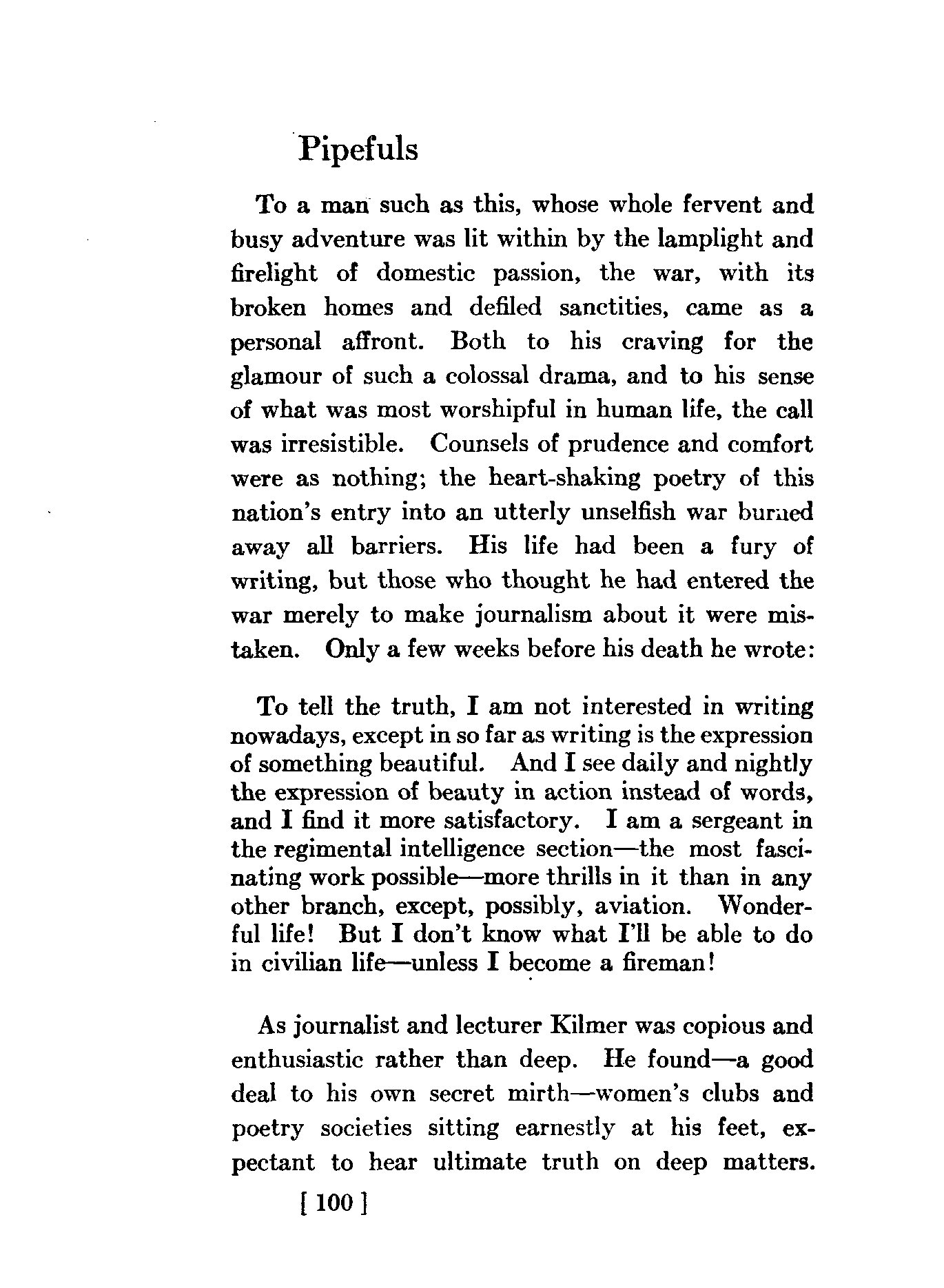 Pipefuls

To a man such as this, whose whole fervent and busy adventure was lit within by the lamplight and firelight of domestic passion, the war, with its broken homes and defiled sanctities, came as a personal affront. Both to his craving for the glamour of such a colossal drama, and to his sense of what was most worshipful in human life, the call was irresistible. Counsels of prudence and comfort were as nothing; the heart-shaking poetry of this nation's entry into an utterly unselfish war burned away all barriers. His life had been a fury of writing, but those who thought he had entered the war merely to make journalism about it were mistaken. Only a few weeks before his death he wrote:

To tell the truth, I am not interested in writing nowadays, except in so far as writing is the expression of something beautiful. And I see daily and nightly the expression of beauty in action instead of words, and I find it more satisfactory. I am a sergeant in the regimental intelligence section—the most fascinating work possible—more thrills in it than in any other branch, except, possibly, aviation. Wonderful life! But I don't know what I'll be able to do in civilian life—unless I become a fireman!

As journalist and lecturer Kilmer was copious and enthusiastic rather than deep. He found—a good deal to his own secret mirth—women's clubs and poetry societies sitting earnestly at his feet, expectant to hear ultimate truth on deep matters.

[ 100 ]